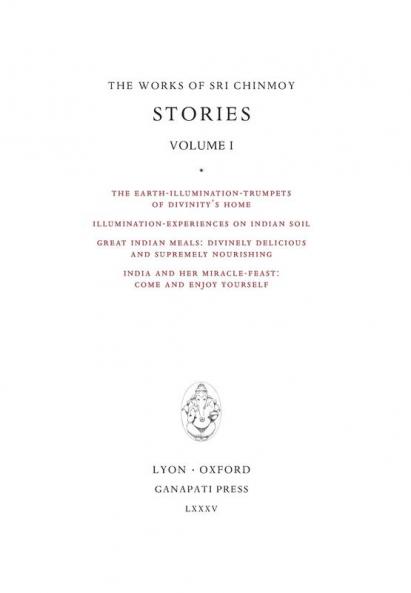 THE WORKS OF SRI CHINMOY

STORIES

VOLUME I

•

THE EARTH-ILLUMINATION-TRUMPETS OF DIVINITY'S HOME

ILLUMINATION-EXPERIENCES ON INDIAN SOIL

GREAT INDIAN MEALS: DIVINELY DELICIOUS AND SUPREMELY NOURISHING

INDIA AND HER MIRACLE-FEAST: COME AND ENJOY YOURSELF

LYON · OXFORD

GANAPATI PRESS

LXXXV